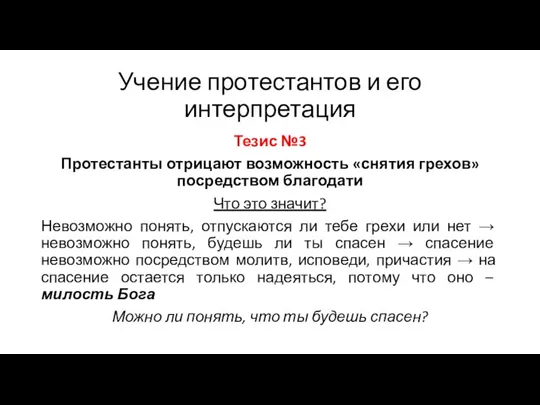 Учение протестантов и его интерпретация

Тезис №3

Протестанты отрицают возможность «снятия грехов» посредством благодати

Что это значит?

Невозможно понять, отпускаются ли тебе грехи или нет → невозможно понять, будешь ли ты спасен → спасение невозможно посредством молитв, исповеди, причастия → на спасение остается только надеяться, потому что оно – милость Бога

Можно ли понять, что ты будешь спасен?